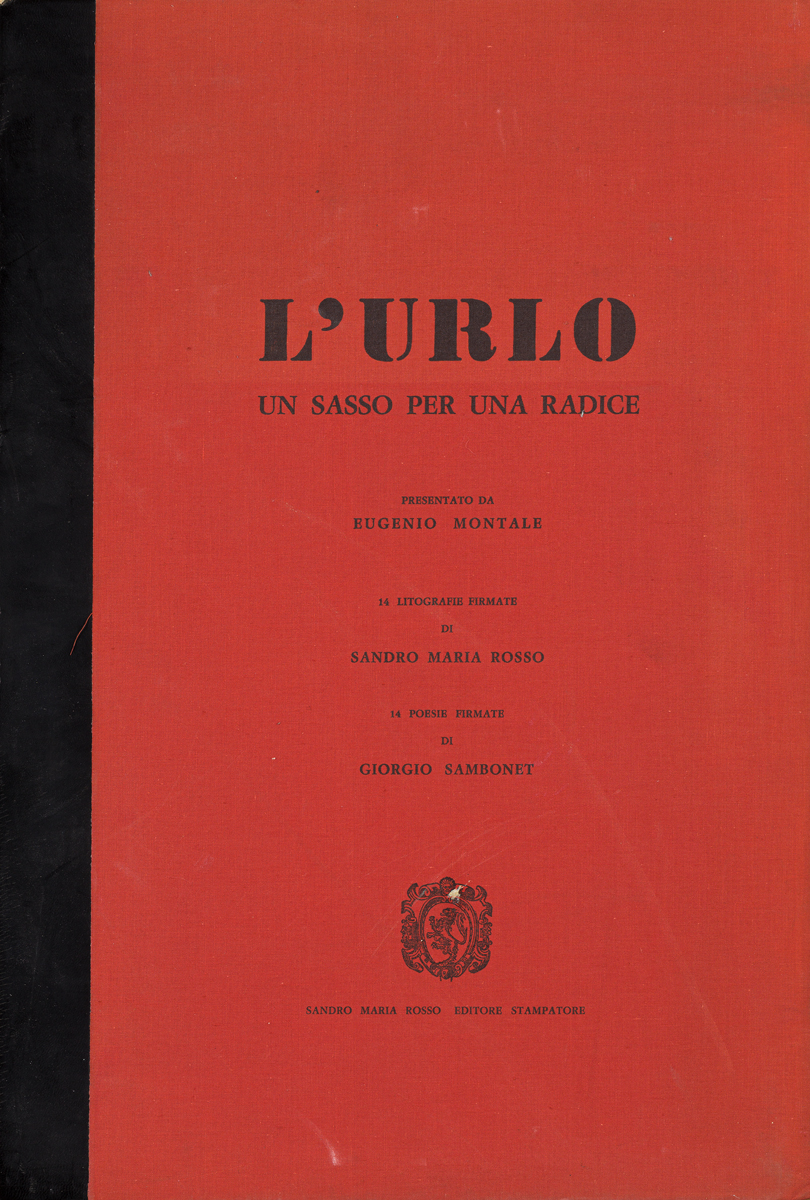 L'URLO

UN SASSO PER UNA RADICE

PRESENTATO DA
EUGENIO MONTALE

14 LITOGRAFIE FIRMATE
DI
SANDRO MARIA ROSSO

14 POESIE FIRMATE
DI
GIORGIO SAMBONET

SANDRO MARIA ROSSO EDITORE STAMPATORE